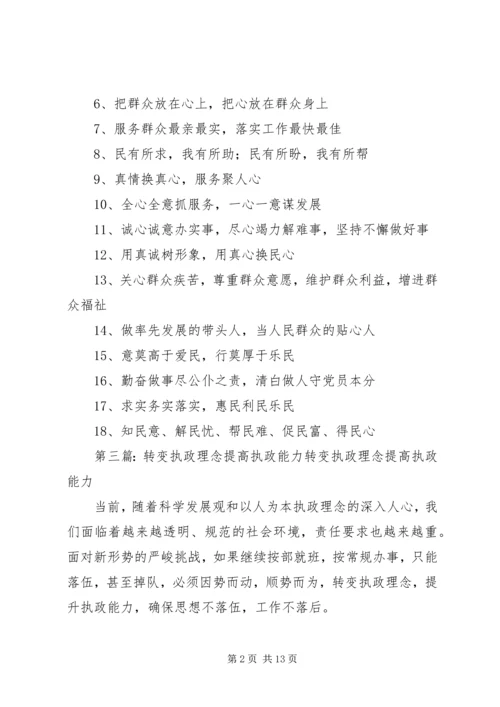 6、把群众放在心上，把心放在群众身上

7、服务群众最亲最实，落实工作最快最佳

8、民有所求，我有所助；民有所盼，我有所帮

9、真情换真心，服务聚人心

10、全心全意抓服务，一心一意谋发展

11、诚心诚意办实事，尽心竭力解难事，坚持不懈做好事

12、用真诚树形象，用真心换民心

13、关心群众疾苦，尊重群众意愿，维护群众利益，增进群众福祉

14、做率先发展的带头人，当人民群众的贴心人

15、意莫高于爱民，行莫厚于乐民

16、勤奋做事尽公仆之责，清白做人守党员本分

17、求实务实落实，惠民利民乐民

18、知民意、解民忧、帮民难、促民富、得民心

第三篇：转变执政理念提高执政能力转变执政理念提高执政能力

当前，随着科学发展观和以人为本执政理念的深入人心，我们面临着越来越透明、规范的社会环境，责任要求也越来越重。面对新形势的严峻挑战，如果继续按部就班，按常规办事，只能落伍，甚至掉队，必须因势而动，顺势而为，转变执政理念，提升执政能力，确保思想不落伍，工作不落后。

第 2 页 共 13 页